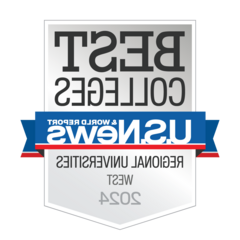 BEST
COLLEGES
U.S.News
& WORLD REPORT
REGIONAL UNIVERSITIES
WEST
2024